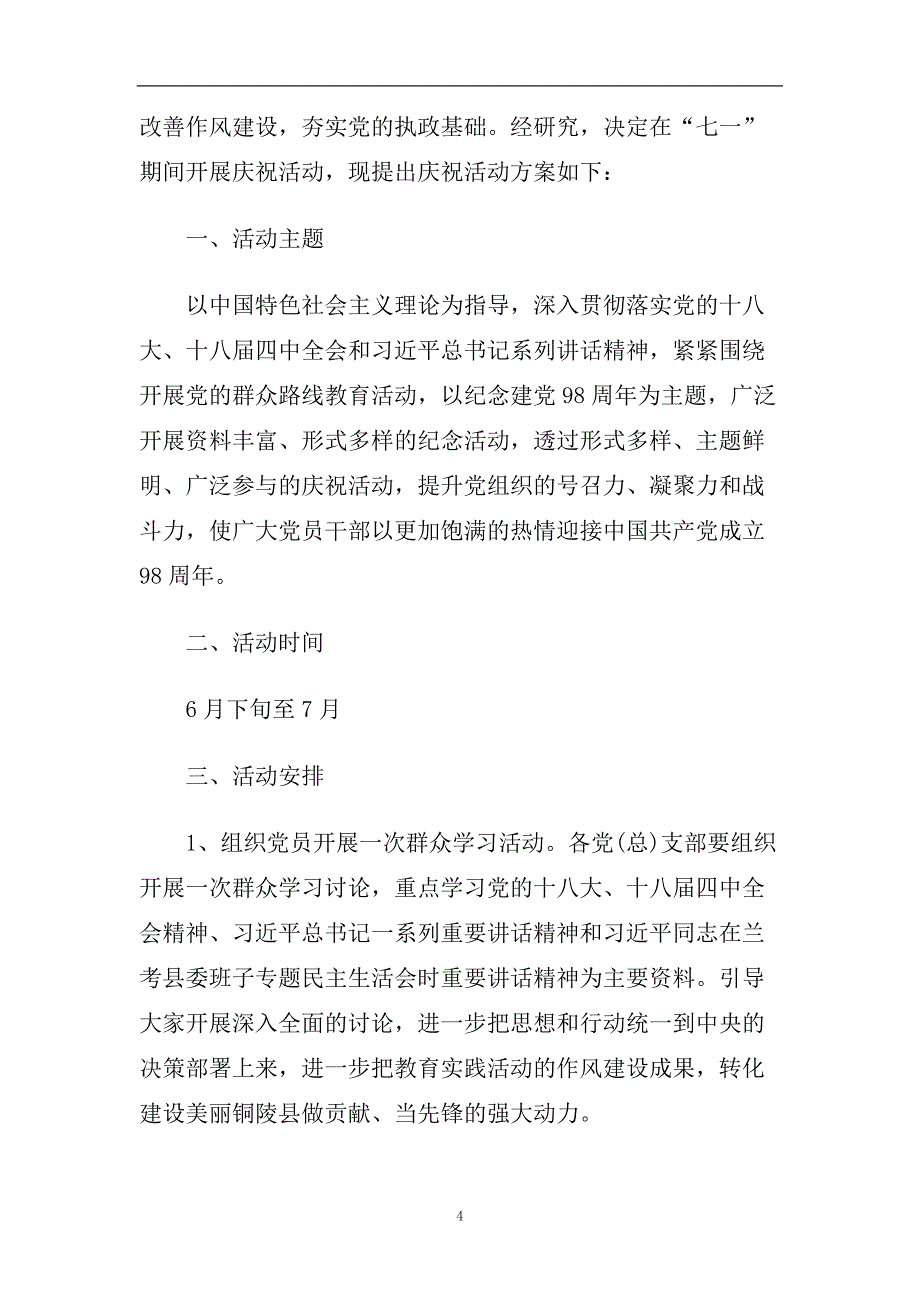 改善作风建设，夯实党的执政基础。经研究，决定在“七一”期间开展庆祝活动，现提出庆祝活动方案如下：

一、活动主题

以中国特色社会主义理论为指导，深入贯彻落实党的十八大、十八届四中全会和习近平总书记系列讲话精神，紧紧围绕开展党的群众路线教育活动，以纪念建党98周年为主题，广泛开展资料丰富、形式多样的纪念活动，透过形式多样、主题鲜明、广泛参与的庆祝活动，提升党组织的号召力、凝聚力和战斗力，使广大党员干部以更加饱满的热情迎接中国共产党成立98周年。

二、活动时间

6月下旬至7月

三、活动安排

1、组织党员开展一次群众学习活动。各党(总)支部要组织开展一次群众学习讨论，重点学习党的十八大、十八届四中全会精神、习近平总书记一系列重要讲话精神和习近平同志在兰考县委班子专题民主生活会时重要讲话精神为主要资料。引导大家开展深入全面的讨论，进一步把思想和行动统一到中央的决策部署上来，进一步把教育实践活动的作风建设成果，转化建设美丽铜陵县做贡献、当先锋的强大动力。

4